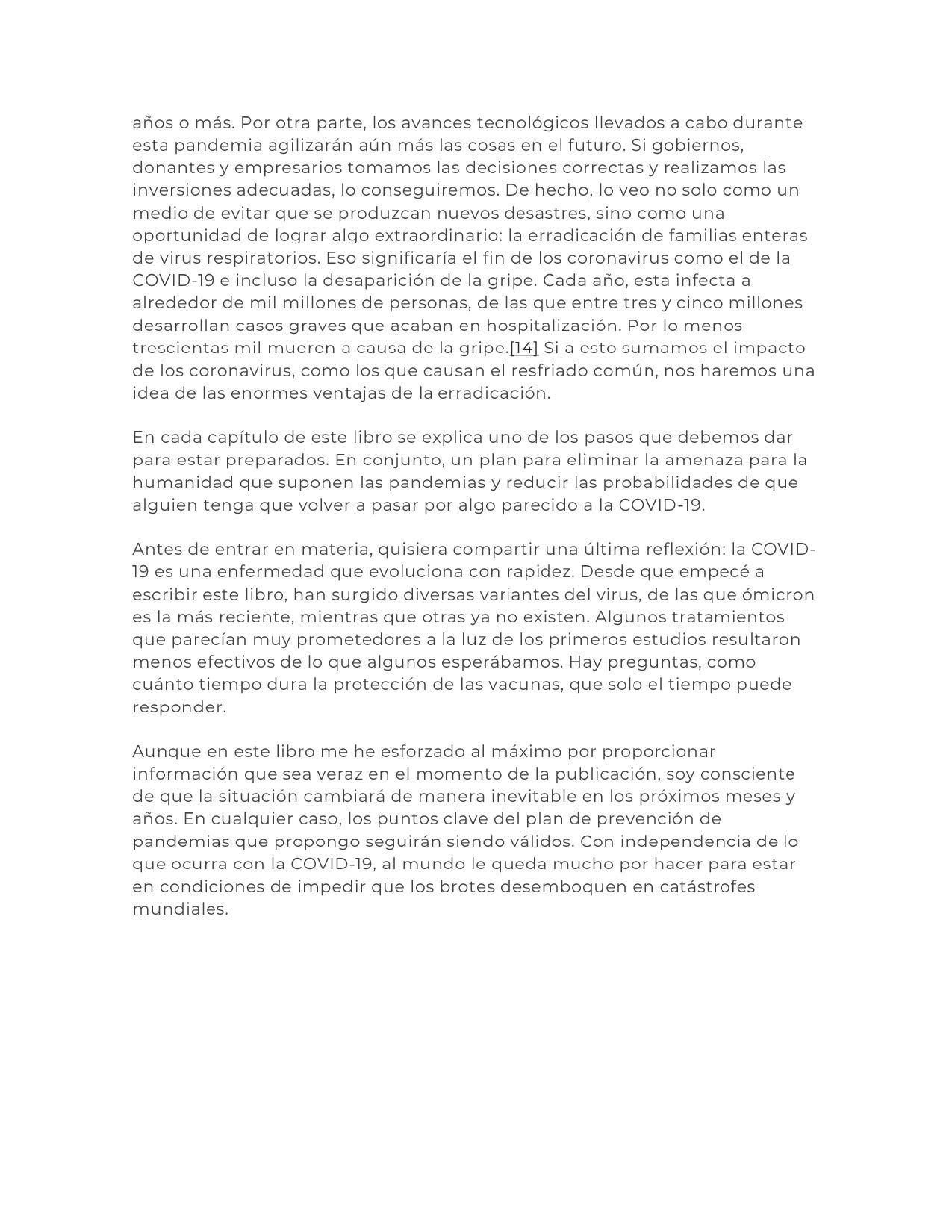 años o más. Por otra parte, los avances tecnológicos llevados a cabo durante esta pandemia agilizarán aún más las cosas en el futuro. Si gobiernos, donantes y empresarios tomamos las decisiones correctas y realizamos las inversiones adecuadas, lo conseguiremos. De hecho, lo veo no solo como un medio de evitar que se produzcan nuevos desastres, sino como una oportunidad de lograr algo extraordinario: la erradicación de familias enteras de virus respiratorios. Eso significaría el fin de los coronavirus como el de la COVID-19 e incluso la desaparición de la gripe. Cada año, esta infecta a alrededor de mil millones de personas, de las que entre tres y cinco millones desarrollan casos graves que acaban en hospitalización. Por lo menos trescientas mil mueren a causa de la gripe.[14] Si a esto sumamos el impacto de los coronavirus, como los que causan el resfriado común, nos haremos una idea de las enormes ventajas de la erradicación.

En cada capítulo de este libro se explica uno de los pasos que debemos dar para estar preparados. En conjunto, un plan para eliminar la amenaza para la humanidad que suponen las pandemias y reducir las probabilidades de que alguien tenga que volver a pasar por algo parecido a la COVID-19.

Antes de entrar en materia, quisiera compartir una última reflexión: la COVID-19 es una enfermedad que evoluciona con rapidez. Desde que empecé a escribir este libro, han surgido diversas variantes del virus, de las que ómicron es la más reciente, mientras que otras ya no existen. Algunos tratamientos que parecían muy prometedores a la luz de los primeros estudios resultaron menos efectivos de lo que algunos esperábamos. Hay preguntas, como cuánto tiempo dura la protección de las vacunas, que solo el tiempo puede responder.

Aunque en este libro me he esforzado al máximo por proporcionar información que sea veraz en el momento de la publicación, soy consciente de que la situación cambiará de manera inevitable en los próximos meses y años. En cualquier caso, los puntos clave del plan de prevención de pandemias que propongo seguirán siendo válidos. Con independencia de lo que ocurra con la COVID-19, al mundo le queda mucho por hacer para estar en condiciones de impedir que los brotes desemboquen en catástrofes mundiales.